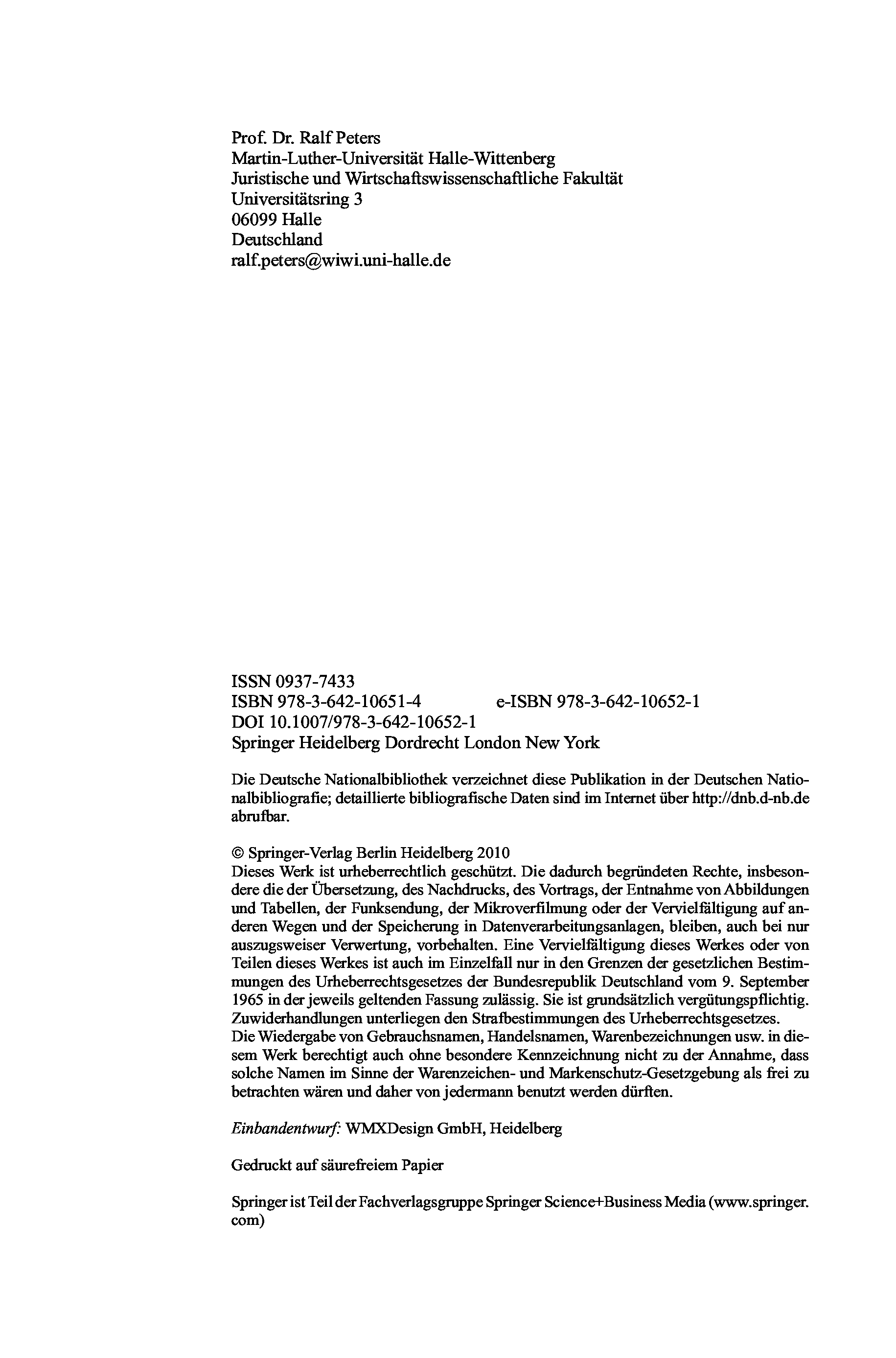 Prof. Dr. Ralf Peters
Martin-Luther-Universität Halle-Wittenberg
Juristische und Wirtschaftswissenschaftliche Fakultät
Universitätsring 3
06099 Halle
Deutschland
ralf.peters@wiwi.uni-halle.de

ISSN 0937-7433
ISBN 978-3-642-10651-4 e-ISBN 978-3-642-10652-1
DOI 10.1007/978-3-642-10652-1
Springer Heidelberg Dordrecht London New York

Die Deutsche Nationalbibliothek verzeichnet diese Publikation in der Deutschen Nationalbibliografie; detaillierte bibliografische Daten sind im Internet über http://dnb.d-nb.de abrufbar.

© Springer-Verlag Berlin Heidelberg 2010
Dieses Werk ist urheberrechtlich geschützt. Die dadurch begründeten Rechte, insbesondere die der Übersetzung, des Nachdrucks, des Vortrags, der Entnahme von Abbildungen und Tabellen, der Funksendung, der Mikroverfilmung oder der Vervielfältigung auf anderen Wegen und der Speicherung in Datenverarbeitungsanlagen, bleiben, auch bei nur auszugsweiser Verwertung, vorbehalten. Eine Vervielfältigung dieses Werkes oder von Teilen dieses Werkes ist auch im Einzelfall nur in den Grenzen der gesetzlichen Bestimmungen des Urheberrechtsgesetzes der Bundesrepublik Deutschland vom 9. September 1965 in der jeweils geltenden Fassung zulässig. Sie ist grundsätzlich vergütungspflichtig. Zuwiderhandlungen unterliegen den Strafbestimmungen des Urheberrechtsgesetzes.
Die Wiedergabe von Gebrauchsnamen, Handelsnamen, Warenbezeichnungen usw. in diesem Werk berechtigt auch ohne besondere Kennzeichnung nicht zu der Annahme, dass solche Namen im Sinne der Warenzeichen- und Markenschutz-Gesetzgebung als frei zu betrachten wären und daher von jedermann benutzt werden dürften.

Einbandentwurf: WMXDesign GmbH, Heidelberg

Gedruckt auf säurefreiem Papier

Springer ist Teil der Fachverlagsgruppe Springer Science+Business Media (www.springer.com)